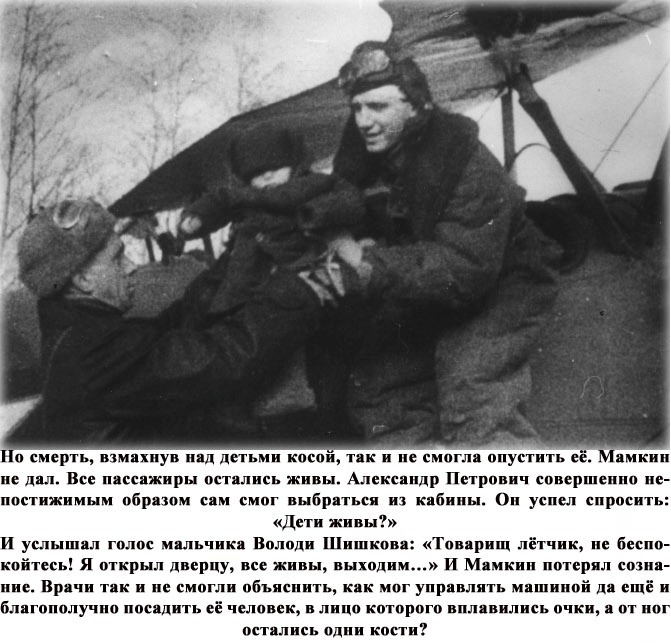 Но смерть, взмахнув над детьми косой, так и не смогла опустить её. Мамкин не дал. Все пассажиры остались живы. Александр Петрович совершенно непостижимым образом сам смог выбраться из кабины. Он успел спросить:

«Дети живы?»

И услышал голос мальчика Володи Шишкова: «Товарищ лётчик, не беспокойтесь! Я открыл дверцу, все живы, выходим...» И Мамкин потерял сознание. Врачи так и не смогли объяснить, как мог управлять машиной да ещё и благополучно посадить её человек, в лицо которого вплавились очки, а от ног остались одни кости?